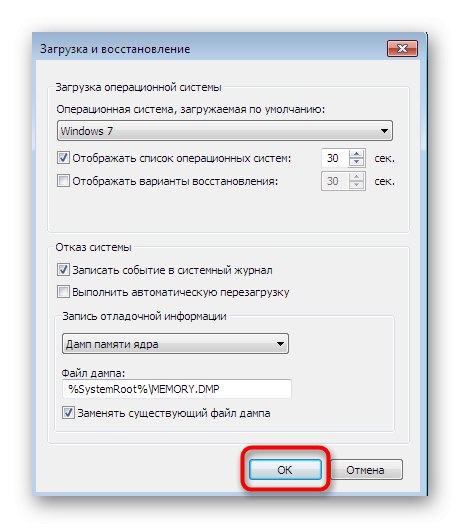 Загрузка и восстановление

Загрузка операционной системы

Операционная система, загружаемая по умолчанию:

Windows 7

Отображать список операционных систем: 30 сек.

Отображать варианты восстановления: 30 сек.

Отказ системы

Записать событие в системный журнал

Выполнить автоматическую перезагрузку

Запись отладочной информации

Дамп памяти ядра

Файл дампа:

%SystemRoot%\MEMORY.DMP

Заменять существующий файл дампа

OK

Отмена